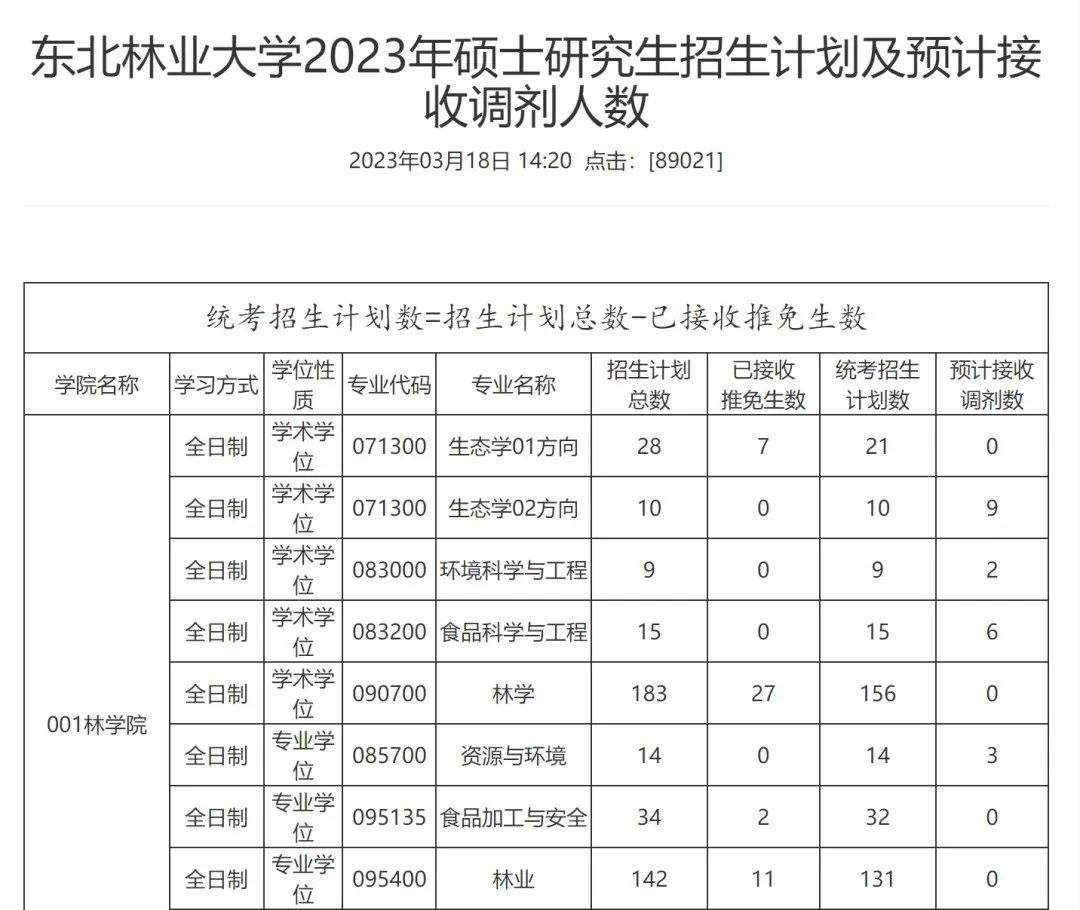 东北林业大学2023年硕士研究生招生计划及预计接收调剂人数

2023年03月18日 14:20 点击：[89021]

统考招生计划数=招生计划总数-已接收推免生数

| 学院名称 | 学习方式 | 学位性质 | 专业代码 | 专业名称 | 招生计划总数 | 已接收推免生数 | 统考招生计划数 | 预计接收调剂数 |
|---|---|---|---|---|---|---|---|---|
| 001林学院 | 全日制 | 学术学位 | 071300 | 生态学01方向 | 28 | 7 | 21 | 0 |
| | 全日制 | 学术学位 | 071300 | 生态学02方向 | 10 | 0 | 10 | 9 |
| | 全日制 | 学术学位 | 083000 | 环境科学与工程 | 9 | 0 | 9 | 2 |
| | 全日制 | 学术学位 | 083200 | 食品科学与工程 | 15 | 0 | 15 | 6 |
| | 全日制 | 学术学位 | 090700 | 林学 | 183 | 27 | 156 | 0 |
| | 全日制 | 专业学位 | 085700 | 资源与环境 | 14 | 0 | 14 | 3 |
| | 全日制 | 专业学位 | 095135 | 食品加工与安全 | 34 | 2 | 32 | 0 |
| | 全日制 | 专业学位 | 095400 | 林业 | 142 | 11 | 131 | 0 |